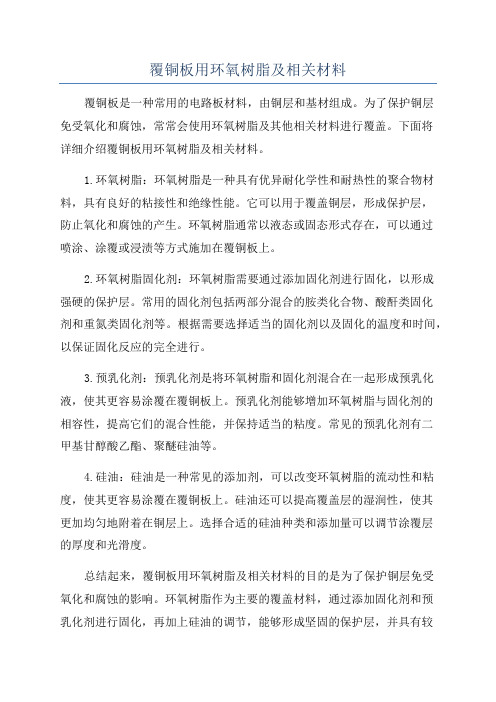 覆铜板用环氧树脂及相关材料

覆铜板是一种常用的电路板材料，由铜层和基材组成。为了保护铜层免受氧化和腐蚀，常常会使用环氧树脂及其他相关材料进行覆盖。下面将详细介绍覆铜板用环氧树脂及相关材料。

1.环氧树脂：环氧树脂是一种具有优异耐化学性和耐热性的聚合物材料，具有良好的粘接性和绝缘性能。它可以用于覆盖铜层，形成保护层，防止氧化和腐蚀的产生。环氧树脂通常以液态或固态形式存在，可以通过喷涂、涂覆或浸渍等方式施加在覆铜板上。

2.环氧树脂固化剂：环氧树脂需要通过添加固化剂进行固化，以形成强硬的保护层。常用的固化剂包括两部分混合的胺类化合物、酸酐类固化剂和重氮类固化剂等。根据需要选择适当的固化剂以及固化的温度和时间，以保证固化反应的完全进行。

3.预乳化剂：预乳化剂是将环氧树脂和固化剂混合在一起形成预乳化液，使其更容易涂覆在覆铜板上。预乳化剂能够增加环氧树脂与固化剂的相容性，提高它们的混合性能，并保持适当的粘度。常见的预乳化剂有二甲基甘醇酸乙酯、聚醚硅油等。

4.硅油：硅油是一种常见的添加剂，可以改变环氧树脂的流动性和粘度，使其更容易涂覆在覆铜板上。硅油还可以提高覆盖层的湿润性，使其更加均匀地附着在铜层上。选择合适的硅油种类和添加量可以调节涂覆层的厚度和光滑度。

总结起来，覆铜板用环氧树脂及相关材料的目的是为了保护铜层免受氧化和腐蚀的影响。环氧树脂作为主要的覆盖材料，通过添加固化剂和预乳化剂进行固化，再加上硅油的调节，能够形成坚固的保护层，并具有较